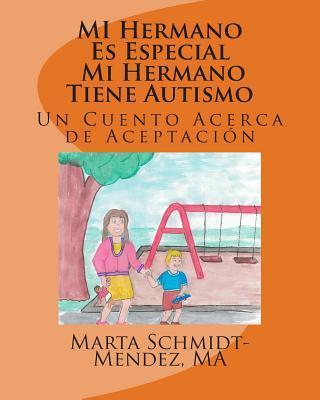 MI Hermano Es Especial Mi Hermano Tiene Autismo

Un Cuento Acerca de Aceptación

Marta Schmidt-Mendez, MA